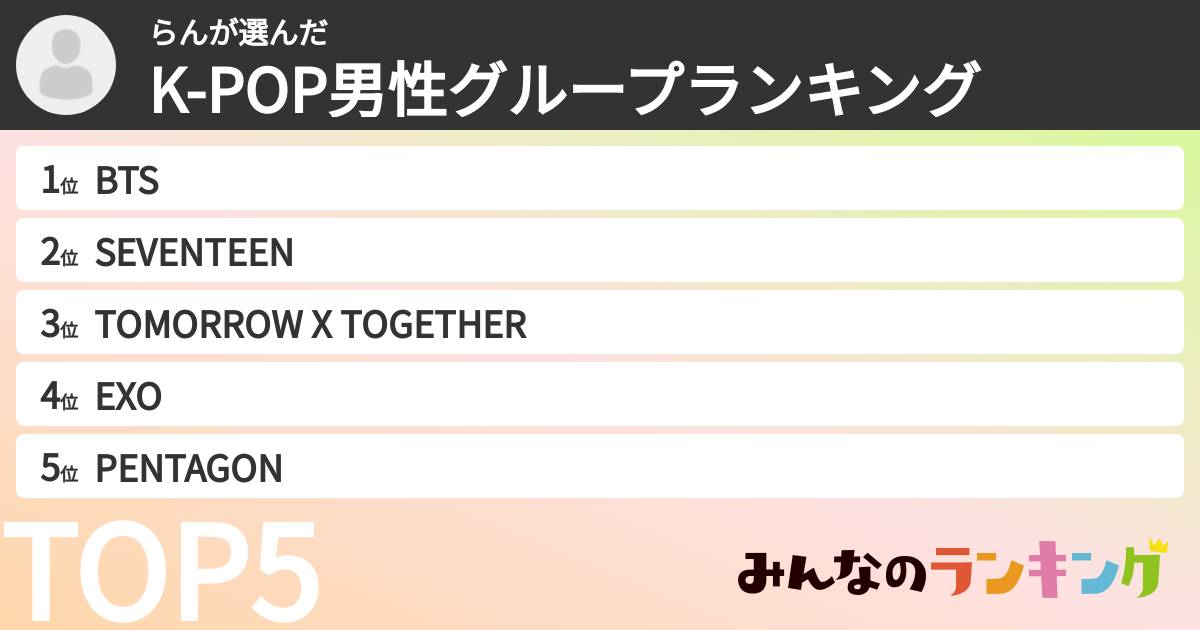 らんが選んだ
K-POP男性グループランキング

1位 BTS
2位 SEVENTEEN
3位 TOMORROW X TOGETHER
4位 EXO
5位 PENTAGON

TOP5

みんなのランキング